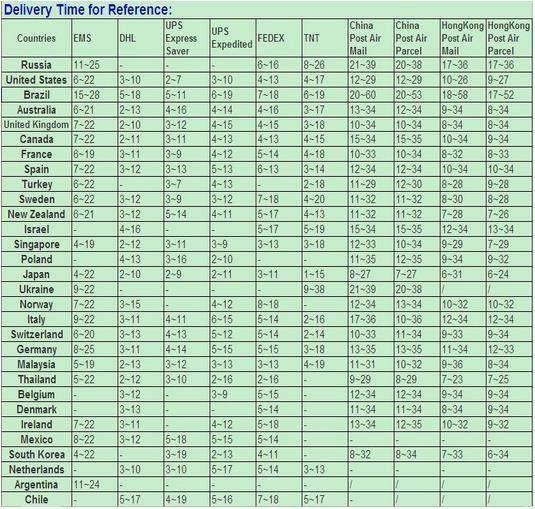 Delivery Time for Reference:

| Countries | EMS | DHL | UPS Express Saver | UPS Expedited | FEDEX | TNT | China Post Air Mail | China Post Air Parcel | HongKong Post Air Mail | HongKong Post Air Parcel |
|---|---|---|---|---|---|---|---|---|---|---|
| Russia | 11~25 | - | - | - | 6~16 | 8~26 | 21~39 | 20~38 | 17~36 | 17~36 |
| United States | 6~22 | 3~10 | 2~7 | 3~10 | 4~13 | 4~17 | 12~29 | 12~29 | 10~26 | 9~27 |
| Brazil | 15~28 | 5~18 | 5~11 | 6~19 | 7~18 | 6~19 | 20~60 | 20~53 | 18~58 | 17~52 |
| Australia | 6~21 | 2~13 | 4~16 | 4~14 | 4~16 | 3~17 | 13~34 | 12~34 | 9~34 | 8~34 |
| United Kingdom | 7~22 | 2~10 | 3~12 | 4~15 | 4~15 | 3~18 | 10~34 | 10~34 | 8~34 | 8~34 |
| Canada | 7~22 | 2~11 | 3~11 | 4~13 | 4~13 | 4~15 | 15~34 | 15~35 | 10~34 | 9~34 |
| France | 6~19 | 3~11 | 3~9 | 4~12 | 5~14 | 4~18 | 10~33 | 10~34 | 8~32 | 8~33 |
| Spain | 7~22 | 3~12 | 3~13 | 5~13 | 6~13 | 3~14 | 12~34 | 12~34 | 10~34 | 10~34 |
| Turkey | 6~22 | - | 3~7 | 4~13 | - | 2~18 | 11~29 | 12~30 | 8~28 | 9~28 |
| Sweden | 6~22 | 3~12 | 3~9 | 3~12 | 7~18 | 4~20 | 11~32 | 11~32 | 8~30 | 8~28 |
| New Zealand | 6~21 | 3~12 | 5~14 | 4~11 | 5~17 | 4~13 | 11~32 | 11~32 | 7~28 | 7~26 |
| Israel | - | 4~16 | - | - | 5~17 | 5~19 | 15~34 | 15~35 | 12~34 | 13~34 |
| Singapore | 4~19 | 2~12 | 3~11 | 3~9 | 3~13 | 3~18 | 12~33 | 10~34 | 9~29 | 7~29 |
| Poland | - | 4~13 | 3~16 | 2~10 | - | - | 11~35 | 12~35 | 9~34 | 9~32 |
| Japan | 4~22 | 2~10 | 2~9 | 2~11 | 3~11 | 1~15 | 8~27 | 7~27 | 6~31 | 6~24 |
| Ukraine | 9~22 | - | - | - | - | 9~38 | 21~39 | 20~38 | / | / |
| Norway | 7~22 | 3~15 | - | 4~12 | 8~18 | - | 12~34 | 13~34 | 10~32 | 10~32 |
| Italy | 9~22 | 3~11 | 4~11 | 6~15 | 5~14 | 2~16 | 17~36 | 10~36 | 12~34 | 12~34 |
| Switzerland | 6~20 | 3~13 | 4~13 | 5~12 | 5~14 | 2~14 | 10~33 | 11~34 | 9~33 | 9~34 |
| Germany | 8~25 | 3~11 | 4~14 | 5~15 | 5~15 | 3~18 | 13~35 | 13~35 | 11~34 | 12~33 |
| Malaysia | 5~19 | 2~13 | 3~12 | 3~13 | 3~13 | 4~19 | 11~31 | 10~32 | 9~36 | 8~34 |
| Thailand | 5~22 | 2~12 | 3~10 | 2~16 | 2~16 | - | 9~29 | 8~29 | 7~23 | 7~25 |
| Belgium | - | 3~12 | - | 3~9 | 5~15 | - | 12~34 | 12~34 | 9~34 | 9~34 |
| Denmark | - | 3~13 | - | - | 5~14 | - | 11~34 | 11~34 | 8~34 | 9~34 |
| Ireland | 7~22 | 3~11 | - | 4~12 | 5~18 | - | 13~34 | 12~35 | 10~32 | 9~32 |
| Mexico | 8~22 | 3~12 | 5~18 | 5~15 | 5~14 | - | - | - | - | - |
| South Korea | 4~22 | - | 3~19 | 2~13 | 4~11 | - | 8~32 | 8~34 | 7~33 | 6~34 |
| Netherlands | - | 3~10 | 3~10 | 5~17 | 5~14 | 3~13 | - | - | - | - |
| Argentina | 11~24 | - | - | - | - | - | / | / | / | / |
| Chile | - | 5~17 | 4~19 | 5~16 | 7~18 | 5~17 | / | / | / | / |